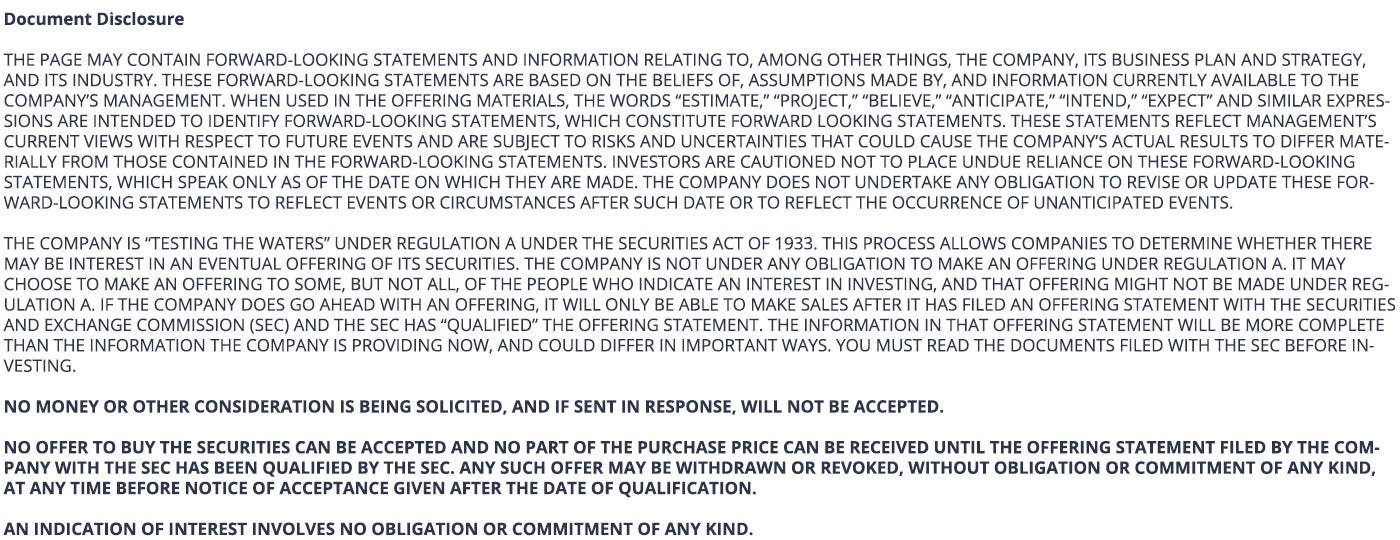 Document Disclosure

THE PAGE MAY CONTAIN FORWARD-LOOKING STATEMENTS AND INFORMATION RELATING TO, AMONG OTHER THINGS, THE COMPANY, ITS BUSINESS PLAN AND STRATEGY, AND ITS INDUSTRY. THESE FORWARD-LOOKING STATEMENTS ARE BASED ON THE BELIEFS OF, ASSUMPTIONS MADE BY, AND INFORMATION CURRENTLY AVAILABLE TO THE COMPANY'S MANAGEMENT. WHEN USED IN THE OFFERING MATERIALS, THE WORDS "ESTIMATE," "PROJECT," "BELIEVE," "ANTICIPATE," "INTEND," "EXPECT" AND SIMILAR EXPRESSIONS ARE INTENDED TO IDENTIFY FORWARD-LOOKING STATEMENTS, WHICH CONSTITUTE FORWARD LOOKING STATEMENTS. THESE STATEMENTS REFLECT MANAGEMENT'S CURRENT VIEWS WITH RESPECT TO FUTURE EVENTS AND ARE SUBJECT TO RISKS AND UNCERTAINTIES THAT COULD CAUSE THE COMPANY'S ACTUAL RESULTS TO DIFFER MATERIALLY FROM THOSE CONTAINED IN THE FORWARD-LOOKING STATEMENTS. INVESTORS ARE CAUTIONED NOT TO PLACE UNDUE RELIANCE ON THESE FORWARD-LOOKING STATEMENTS, WHICH SPEAK ONLY AS OF THE DATE ON WHICH THEY ARE MADE. THE COMPANY DOES NOT UNDERTAKE ANY OBLIGATION TO REVISE OR UPDATE THESE FORWARD-LOOKING STATEMENTS TO REFLECT EVENTS OR CIRCUMSTANCES AFTER SUCH DATE OR TO REFLECT THE OCCURRENCE OF UNANTICIPATED EVENTS.

THE COMPANY IS "TESTING THE WATERS" UNDER REGULATION A UNDER THE SECURITIES ACT OF 1933. THIS PROCESS ALLOWS COMPANIES TO DETERMINE WHETHER THERE MAY BE INTEREST IN AN EVENTUAL OFFERING OF ITS SECURITIES. THE COMPANY IS NOT UNDER ANY OBLIGATION TO MAKE AN OFFERING UNDER REGULATION A. IT MAY CHOOSE TO MAKE AN OFFERING TO SOME, BUT NOT ALL, OF THE PEOPLE WHO INDICATE AN INTEREST IN INVESTING, AND THAT OFFERING MIGHT NOT BE MADE UNDER REGULATION A. IF THE COMPANY DOES GO AHEAD WITH AN OFFERING, IT WILL ONLY BE ABLE TO MAKE SALES AFTER IT HAS FILED AN OFFERING STATEMENT WITH THE SECURITIES AND EXCHANGE COMMISSION (SEC) AND THE SEC HAS "QUALIFIED" THE OFFERING STATEMENT. THE INFORMATION IN THAT OFFERING STATEMENT WILL BE MORE COMPLETE THAN THE INFORMATION THE COMPANY IS PROVIDING NOW, AND COULD DIFFER IN IMPORTANT WAYS. YOU MUST READ THE DOCUMENTS FILED WITH THE SEC BEFORE INVESTING.

NO MONEY OR OTHER CONSIDERATION IS BEING SOLICITED, AND IF SENT IN RESPONSE, WILL NOT BE ACCEPTED.

NO OFFER TO BUY THE SECURITIES CAN BE ACCEPTED AND NO PART OF THE PURCHASE PRICE CAN BE RECEIVED UNTIL THE OFFERING STATEMENT FILED BY THE COMPANY WITH THE SEC HAS BEEN QUALIFIED BY THE SEC. ANY SUCH OFFER MAY BE WITHDRAWN OR REVOKED, WITHOUT OBLIGATION OR COMMITMENT OF ANY KIND, AT ANY TIME BEFORE NOTICE OF ACCEPTANCE GIVEN AFTER THE DATE OF QUALIFICATION.

AN INDICATION OF INTEREST INVOLVES NO OBLIGATION OR COMMITMENT OF ANY KIND.